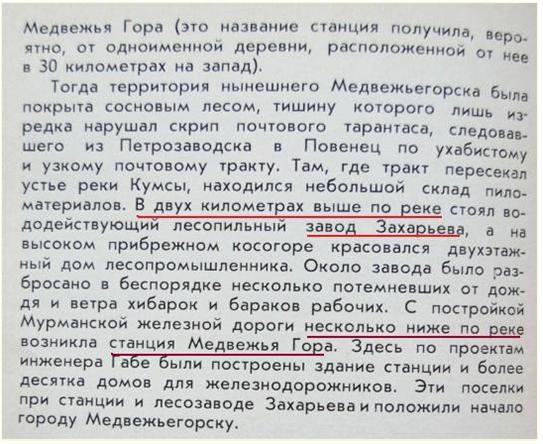 Медвежья Гора (это название станция получила, вероятно, от одноименной деревни, расположенной от нее в 30 километрах на запад).

Тогда территория нынешнего Медвежьегорска была покрыта сосновым лесом, тишину которого лишь изредка нарушал скрип почтового тарантаса, следовавшего из Петрозаводска в Повенец по ухабистому и узкому почтовому тракту. Там, где тракт пересекал устье реки Кумсы, находился небольшой склад пиломатериалов. В двух километрах выше по реке стоял вододействующий лесопильный завод Захарьева, а на высоком прибрежном косогоре красовался двухэтажный дом лесопромышленника. Около завода было разбросано в беспорядке несколько потемневших от дождя и ветра хибарок и бараков рабочих. С постройкой Мурманской железной дороги несколько ниже по реке возникла станция Медвежья Гора. Здесь по проектам инженера Габе были построены здание станции и более десятка домов для железнодорожников. Эти поселки при станции и лесозаводе Захарьева и положили начало городу Медвежьегорску.